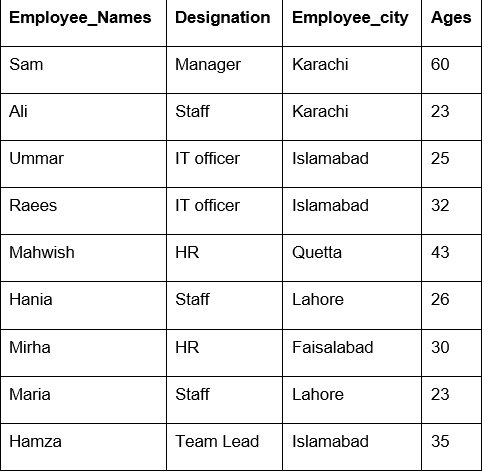 | Employee_Names | Designation | Employee_city | Ages |
|---|---|---|---|
| Sam | Manager | Karachi | 60 |
| Ali | Staff | Karachi | 23 |
| Ummar | IT officer | Islamabad | 25 |
| Raees | IT officer | Islamabad | 32 |
| Mahwish | HR | Quetta | 43 |
| Hania | Staff | Lahore | 26 |
| Mirha | HR | Faisalabad | 30 |
| Maria | Staff | Lahore | 23 |
| Hamza | Team Lead | Islamabad | 35 |